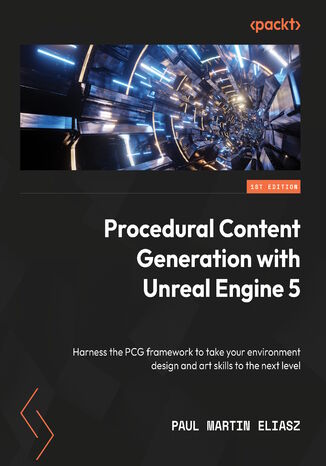 <packt>

1ST EDITION

Procedural Content Generation with Unreal Engine 5

Harness the PCG framework to take your environment design and art skills to the next level

PAUL MARTIN ELIASZ